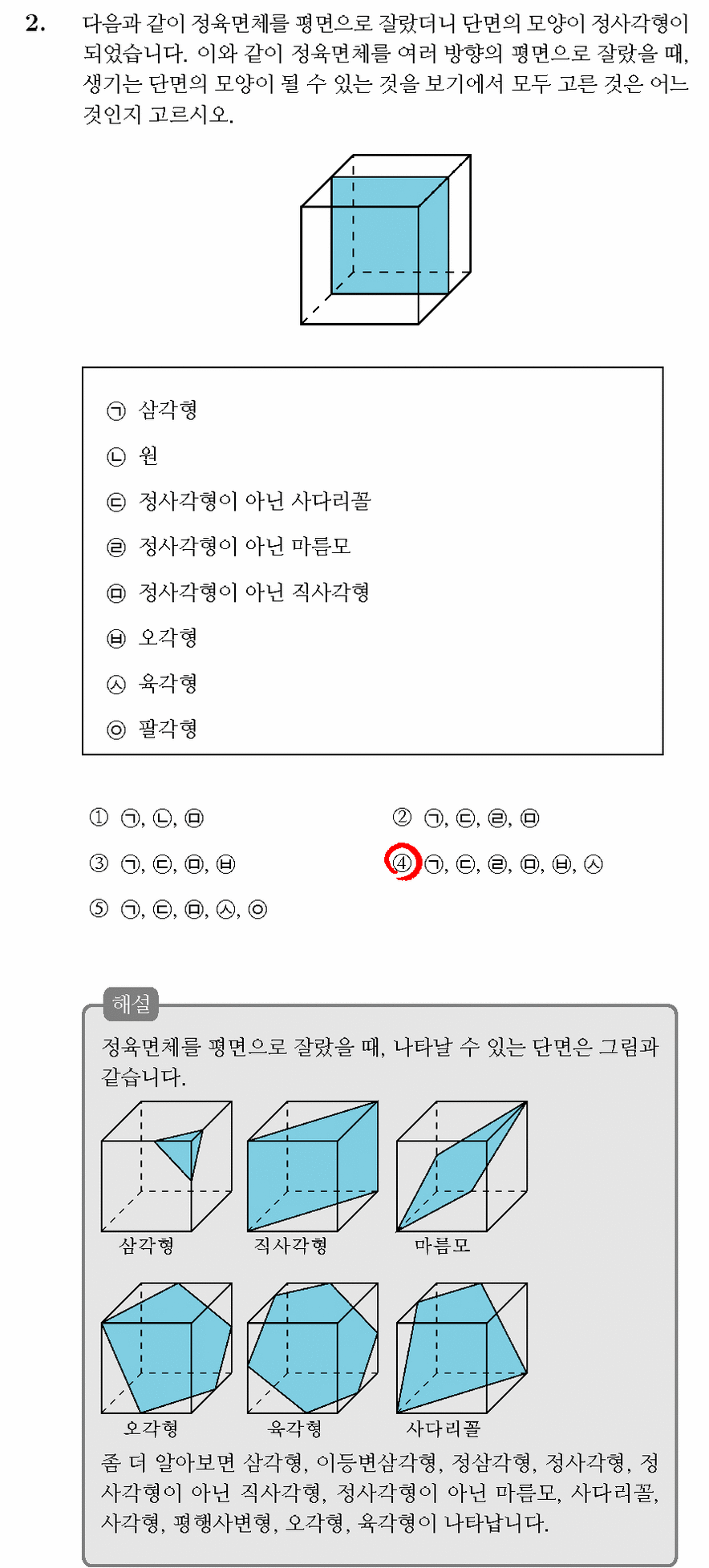 2. 다음과 같이 정육면체를 평면으로 잘랐더니 단면의 모양이 정사각형이 되었습니다. 이와 같이 정육면체를 여러 방향의 평면으로 잘랐을 때, 생기는 단면의 모양이 될 수 있는 것을 보기에서 모두 고른 것은 어느 것인지 고르시오.

㉠ 삼각형
㉡ 원
㉢ 정사각형이 아닌 사다리꼴
㉣ 정사각형이 아닌 마름모
㉤ 정사각형이 아닌 직사각형
㉥ 오각형
㉦ 육각형
㉧ 팔각형

① ㉠, ㉡, ㉤
② ㉠, ㉢, ㉣, ㉤
③ ㉠, ㉢, ㉤, ㉥
④ ㉠, ㉢, ㉣, ㉤, ㉥, ㉦
⑤ ㉠, ㉢, ㉤, ㉦, ㉧

해설
정육면체를 평면으로 잘랐을 때, 나타날 수 있는 단면은 그림과 같습니다.

삼각형
직사각형
마름모
오각형
육각형
사다리꼴

좀 더 알아보면 삼각형, 이등변삼각형, 정삼각형, 정사각형, 정사각형이 아닌 직사각형, 정사각형이 아닌 마름모, 사다리꼴, 사각형, 평행사변형, 오각형, 육각형이 나타납니다.